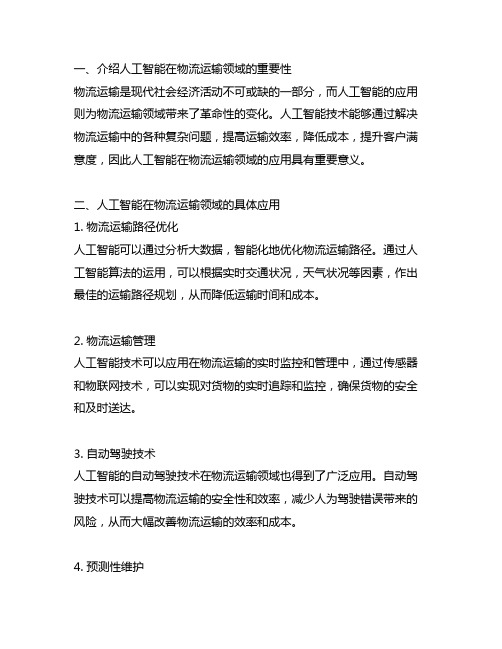 一、介绍人工智能在物流运输领域的重要性
物流运输是现代社会经济活动不可或缺的一部分，而人工智能的应用则为物流运输领域带来了革命性的变化。人工智能技术能够通过解决物流运输中的各种复杂问题，提高运输效率，降低成本，提升客户满意度，因此人工智能在物流运输领域的应用具有重要意义。

二、人工智能在物流运输领域的具体应用
1. 物流运输路径优化
人工智能可以通过分析大数据，智能化地优化物流运输路径。通过人工智能算法的运用，可以根据实时交通状况，天气状况等因素，作出最佳的运输路径规划，从而降低运输时间和成本。

2. 物流运输管理
人工智能技术可以应用在物流运输的实时监控和管理中，通过传感器和物联网技术，可以实现对货物的实时追踪和监控，确保货物的安全和及时送达。

3. 自动驾驶技术
人工智能的自动驾驶技术在物流运输领域也得到了广泛应用。自动驾驶技术可以提高物流运输的安全性和效率，减少人为驾驶错误带来的风险，从而大幅改善物流运输的效率和成本。

4. 预测性维护